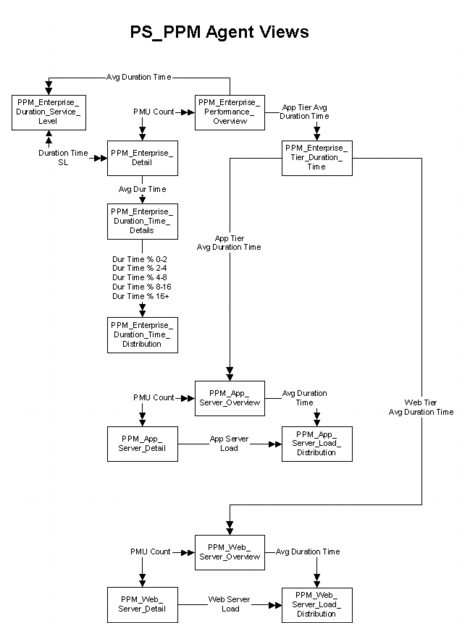 PS_PPM Agent Views

Avg Duration Time

PPM_Enterprise_Duration_Service_Level

PMU Count

PPM_Enterprise_Performance_Overview

App Tier Avg Duration Time

Duration Time SL

PPM_Enterprise_Detail

PPM_Enterprise_Tier_Duration_Time

Avg Dur Time

PPM_Enterprise_Duration_Time_Details

App Tier Avg Duration Time

Dur Time % 0-2
Dur Time % 2-4
Dur Time % 4-8
Dur Time % 8-16
Dur Time % 16+

PPM_Enterprise_Duration_Time_Distribution

PMU Count

PPM_App_Server_Overview

Avg Duration Time

Web Tier Avg Duration Time

PPM_App_Server_Detail

App Server Load

PPM_App_Server_Load_Distribution

PMU Count

PPM_Web_Server_Overview

Avg Duration Time

PPM_Web_Server_Detail

Web Server Load

PPM_Web_Server_Load_Distribution